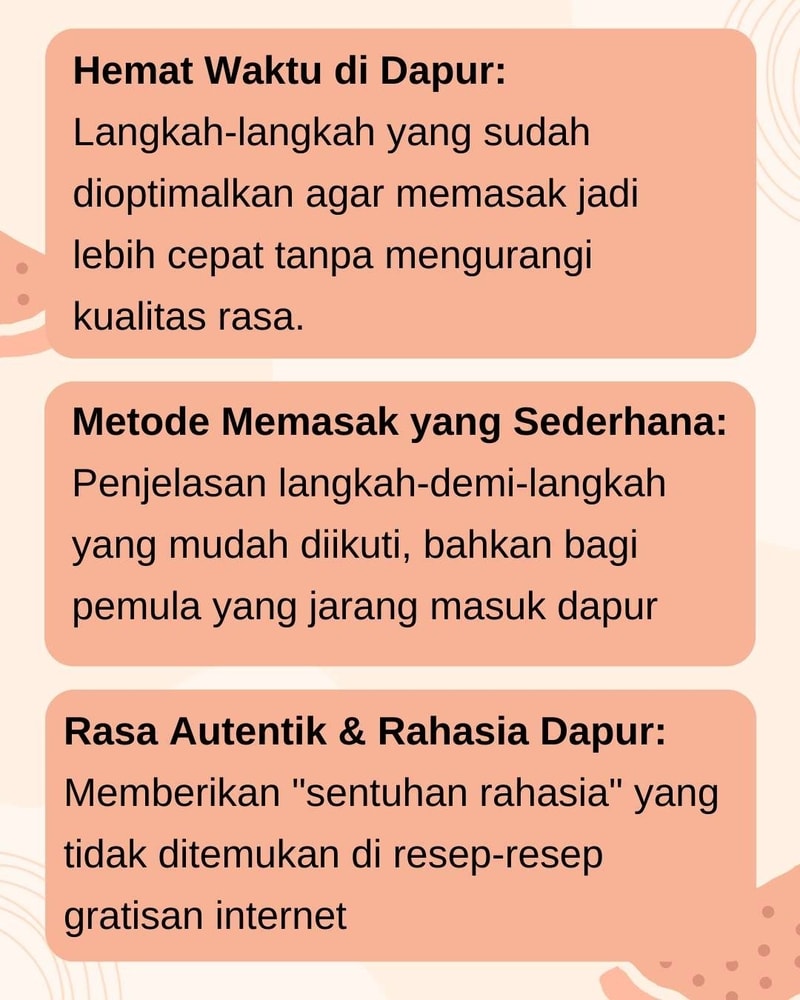 Hemat Waktu di Dapur:
Langkah-langkah yang sudah dioptimalkan agar memasak jadi lebih cepat tanpa mengurangi kualitas rasa.

Metode Memasak yang Sederhana:
Penjelasan langkah-demi-langkah yang mudah diikuti, bahkan bagi pemula yang jarang masuk dapur

Rasa Autentik & Rahasia Dapur:
Memberikan "sentuhan rahasia" yang tidak ditemukan di resep-resep gratisan internet